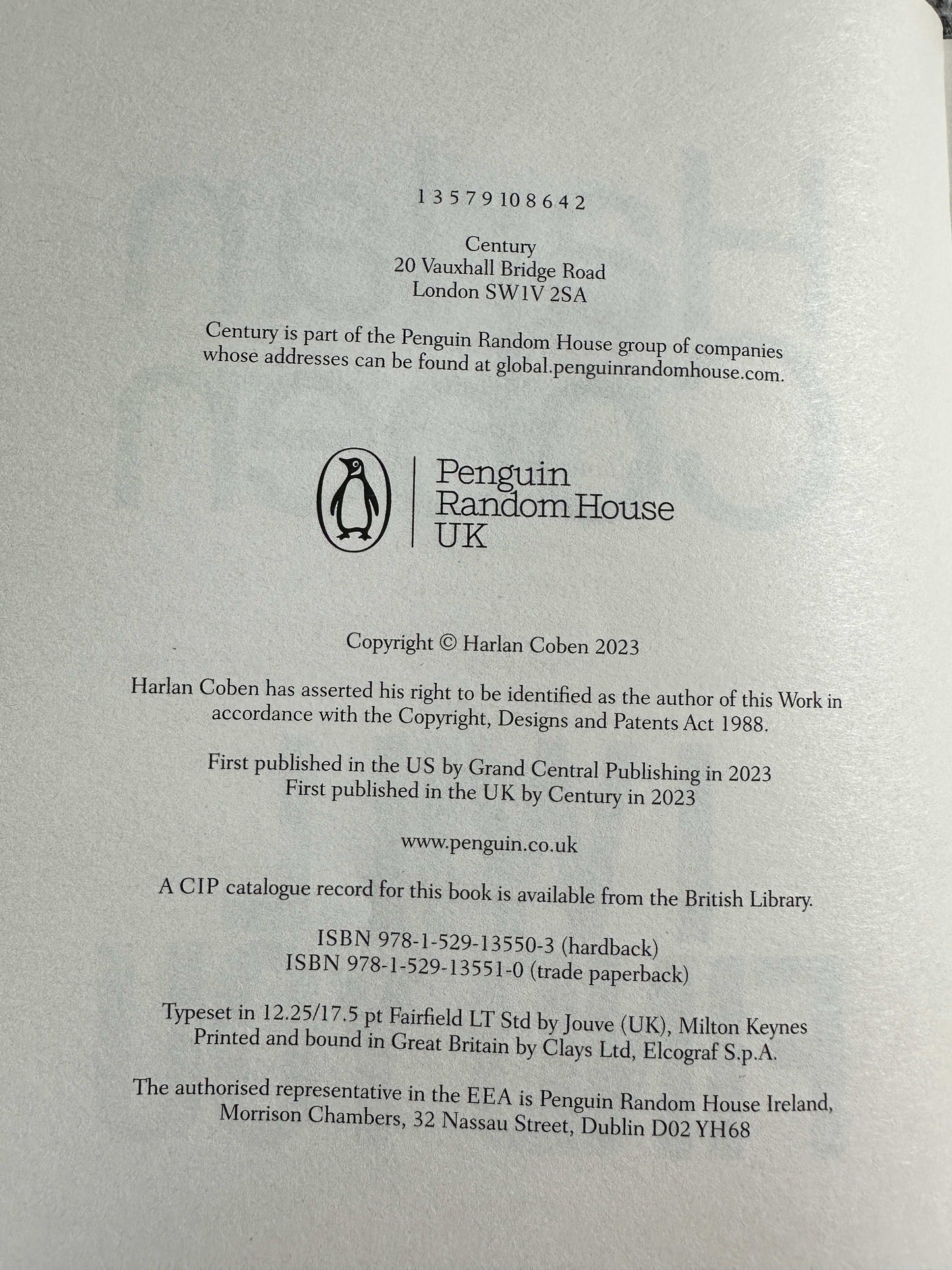 1 3 5 7 9 10 8 6 4 2

Century
20 Vauxhall Bridge Road
London SW1V 2SA

Century is part of the Penguin Random House group of companies whose addresses can be found at global.penguinrandomhouse.com.

Penguin
Random House
UK

Copyright © Harlan Coben 2023

Harlan Coben has asserted his right to be identified as the author of this Work in accordance with the Copyright, Designs and Patents Act 1988.

First published in the US by Grand Central Publishing in 2023
First published in the UK by Century in 2023

www.penguin.co.uk

A CIP catalogue record for this book is available from the British Library.

ISBN 978-1-529-13550-3 (hardback)
ISBN 978-1-529-13551-0 (trade paperback)

Typeset in 12.25/17.5 pt Fairfield LT Std by Jouve (UK), Milton Keynes
Printed and bound in Great Britain by Clays Ltd, Elcograf S.p.A.

The authorised representative in the EEA is Penguin Random House Ireland, Morrison Chambers, 32 Nassau Street, Dublin D02 YH68